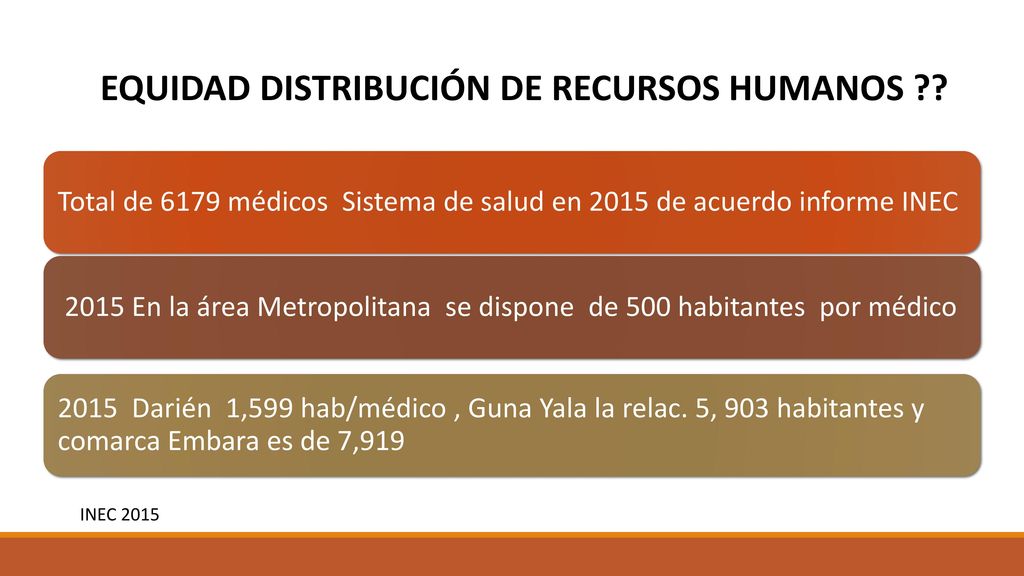 EQUIDAD DISTRIBUCIÓN DE RECURSOS HUMANOS ??

Total de 6179 médicos Sistema de salud en 2015 de acuerdo informe INEC

2015 En la área Metropolitana se dispone de 500 habitantes por médico

2015 Darién 1,599 hab/médico , Guna Yala la relac. 5, 903 habitantes y comarca Embara es de 7,919

INEC 2015